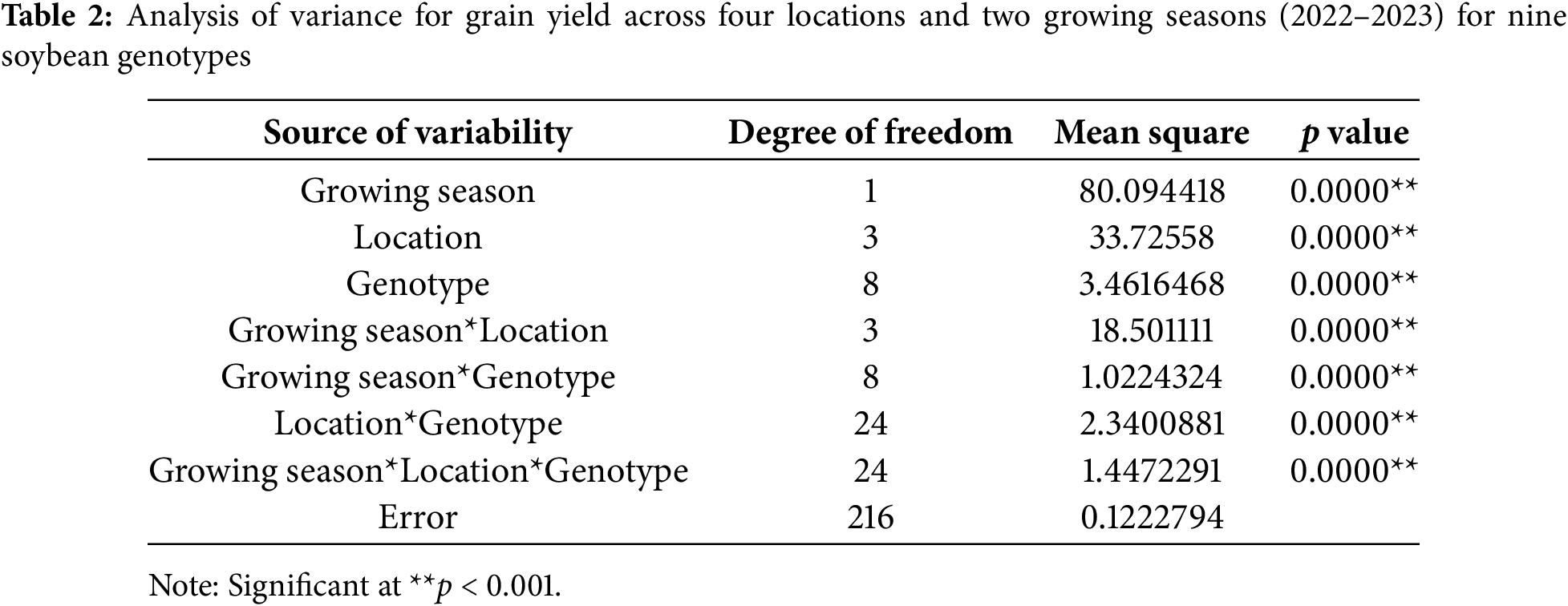 Table 2: Analysis of variance for grain yield across four locations and two growing seasons (2022–2023) for nine soybean genotypes

| Source of variability | Degree of freedom | Mean square | p value |
|---|---|---|---|
| Growing season | 1 | 80.094418 | 0.0000** |
| Location | 3 | 33.72558 | 0.0000** |
| Genotype | 8 | 3.4616468 | 0.0000** |
| Growing season*Location | 3 | 18.501111 | 0.0000** |
| Growing season*Genotype | 8 | 1.0224324 | 0.0000** |
| Location*Genotype | 24 | 2.3400881 | 0.0000** |
| Growing season*Location*Genotype | 24 | 1.4472291 | 0.0000** |
| Error | 216 | 0.1222794 | |

Note: Significant at **p < 0.001.